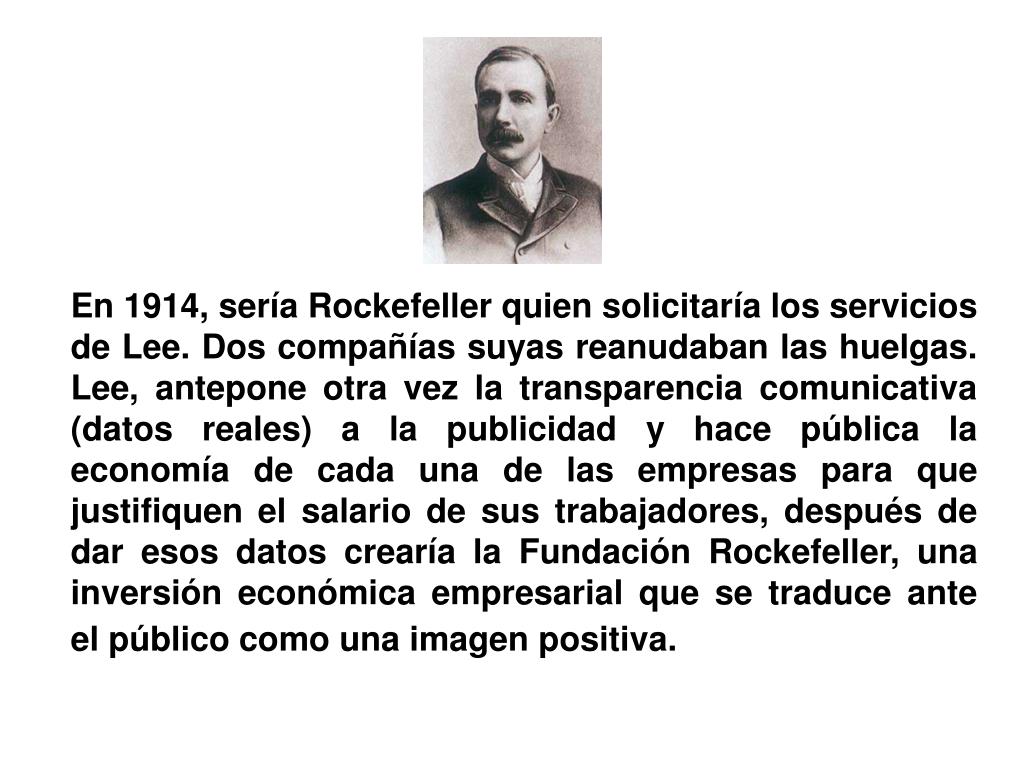 En 1914, sería Rockefeller quien solicitaría los servicios de Lee. Dos compañías suyas reanudaban las huelgas. Lee, antepone otra vez la transparencia comunicativa (datos reales) a la publicidad y hace pública la economía de cada una de las empresas para que justifiquen el salario de sus trabajadores, después de dar esos datos crearía la Fundación Rockefeller, una inversión económica empresarial que se traduce ante el público como una imagen positiva.